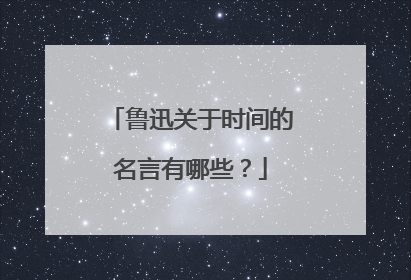 「鲁迅关于时间的名言有哪些？」